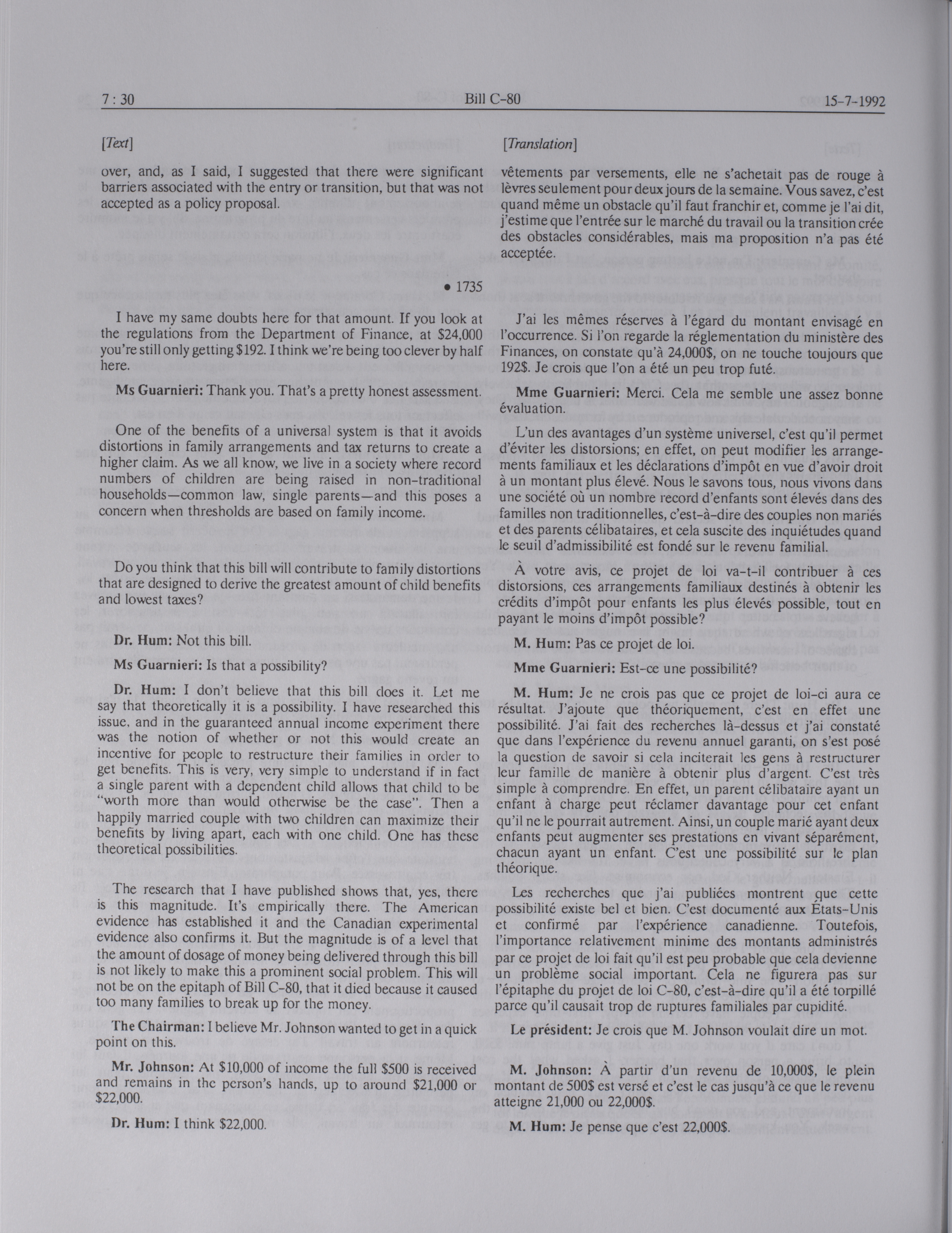 7 : 30 Bill C-80 15-7-1992

[Text]

over, and, as I said, I suggested that there were significant barriers associated with the entry or transition, but that was not accepted as a policy proposal.

• 1735

I have my same doubts here for that amount. If you look at the regulations from the Department of Finance, at $24,000 you're still only getting $192. I think we're being too clever by half here.

Ms Guarnieri: Thank you. That's a pretty honest assessment.

One of the benefits of a universal system is that it avoids distortions in family arrangements and tax returns to create a higher claim. As we all know, we live in a society where record numbers of children are being raised in non-traditional households—common law, single parents—and this poses a concern when thresholds are based on family income.

Do you think that this bill will contribute to family distortions that are designed to derive the greatest amount of child benefits and lowest taxes?

Dr. Hum: Not this bill.

Ms Guarnieri: Is that a possibility?

Dr. Hum: I don't believe that this bill does it. Let me say that theoretically it is a possibility. I have researched this issue, and in the guaranteed annual income experiment there was the notion of whether or not this would create an incentive for people to restructure their families in order to get benefits. This is very, very simple to understand if in fact a single parent with a dependent child allows that child to be "worth more than would otherwise be the case". Then a happily married couple with two children can maximize their benefits by living apart, each with one child. One has these theoretical possibilities.

The research that I have published shows that, yes, there is this magnitude. It's empirically there. The American evidence has established it and the Canadian experimental evidence also confirms it. But the magnitude is of a level that the amount of dosage of money being delivered through this bill is not likely to make this a prominent social problem. This will not be on the epitaph of Bill C-80, that it died because it caused too many families to break up for the money.

The Chairman: I believe Mr. Johnson wanted to get in a quick point on this.

Mr. Johnson: At $10,000 of income the full $500 is received and remains in the person's hands, up to around $21,000 or $22,000.

Dr. Hum: I think $22,000.

[Translation]

vêtements par versements, elle ne s'achetait pas de rouge à lèvres seulement pour deux jours de la semaine. Vous savez, c'est quand même un obstacle qu'il faut franchir et, comme je l'ai dit, j'estime que l'entrée sur le marché du travail ou la transition crée des obstacles considérables, mais ma proposition n'a pas été acceptée.

J'ai les mêmes réserves à l'égard du montant envisagé en l'occurrence. Si l'on regarde la réglementation du ministère des Finances, on constate qu'à 24,000$, on ne touche toujours que 192$. Je crois que l'on a été un peu trop futé.

Mme Guarnieri: Merci. Cela me semble une assez bonne évaluation.

L'un des avantages d'un système universel, c'est qu'il permet d'éviter les distorsions; en effet, on peut modifier les arrangements familiaux et les déclarations d'impôt en vue d'avoir droit à un montant plus élevé. Nous le savons tous, nous vivons dans une société où un nombre record d'enfants sont élevés dans des familles non traditionnelles, c'est-à-dire des couples non mariés et des parents célibataires, et cela suscite des inquiétudes quand le seuil d'admissibilité est fondé sur le revenu familial.

À votre avis, ce projet de loi va-t-il contribuer à ces distorsions, ces arrangements familiaux destinés à obtenir les crédits d'impôt pour enfants les plus élevés possible, tout en payant le moins d'impôt possible?

M. Hum: Pas ce projet de loi.

Mme Guarnieri: Est-ce une possibilité?

M. Hum: Je ne crois pas que ce projet de loi-ci aura ce résultat. J'ajoute que théoriquement, c'est en effet une possibilité. J'ai fait des recherches là-dessus et j'ai constaté que dans l'expérience du revenu annuel garanti, on s'est posé la question de savoir si cela inciterait les gens à restructurer leur famille de manière à obtenir plus d'argent. C'est très simple à comprendre. En effet, un parent célibataire ayant un enfant à charge peut réclamer davantage pour cet enfant qu'il ne le pourrait autrement. Ainsi, un couple marié ayant deux enfants peut augmenter ses prestations en vivant séparément, chacun ayant un enfant. C'est une possibilité sur le plan théorique.

Les recherches que j'ai publiées montrent que cette possibilité existe bel et bien. C'est documenté aux États-Unis et confirmé par l'expérience canadienne. Toutefois, l'importance relativement minime des montants administrés par ce projet de loi fait qu'il est peu probable que cela devienne un problème social important. Cela ne figurera pas sur l'épitaphe du projet de loi C-80, c'est-à-dire qu'il a été torpillé parce qu'il causait trop de ruptures familiales par cupidité.

Le président: Je crois que M. Johnson voulait dire un mot.

M. Johnson: À partir d'un revenu de 10,000$, le plein montant de 500$ est versé et c'est le cas jusqu'à ce que le revenu atteigne 21,000 ou 22,000$.

M. Hum: Je pense que c'est 22,000$.